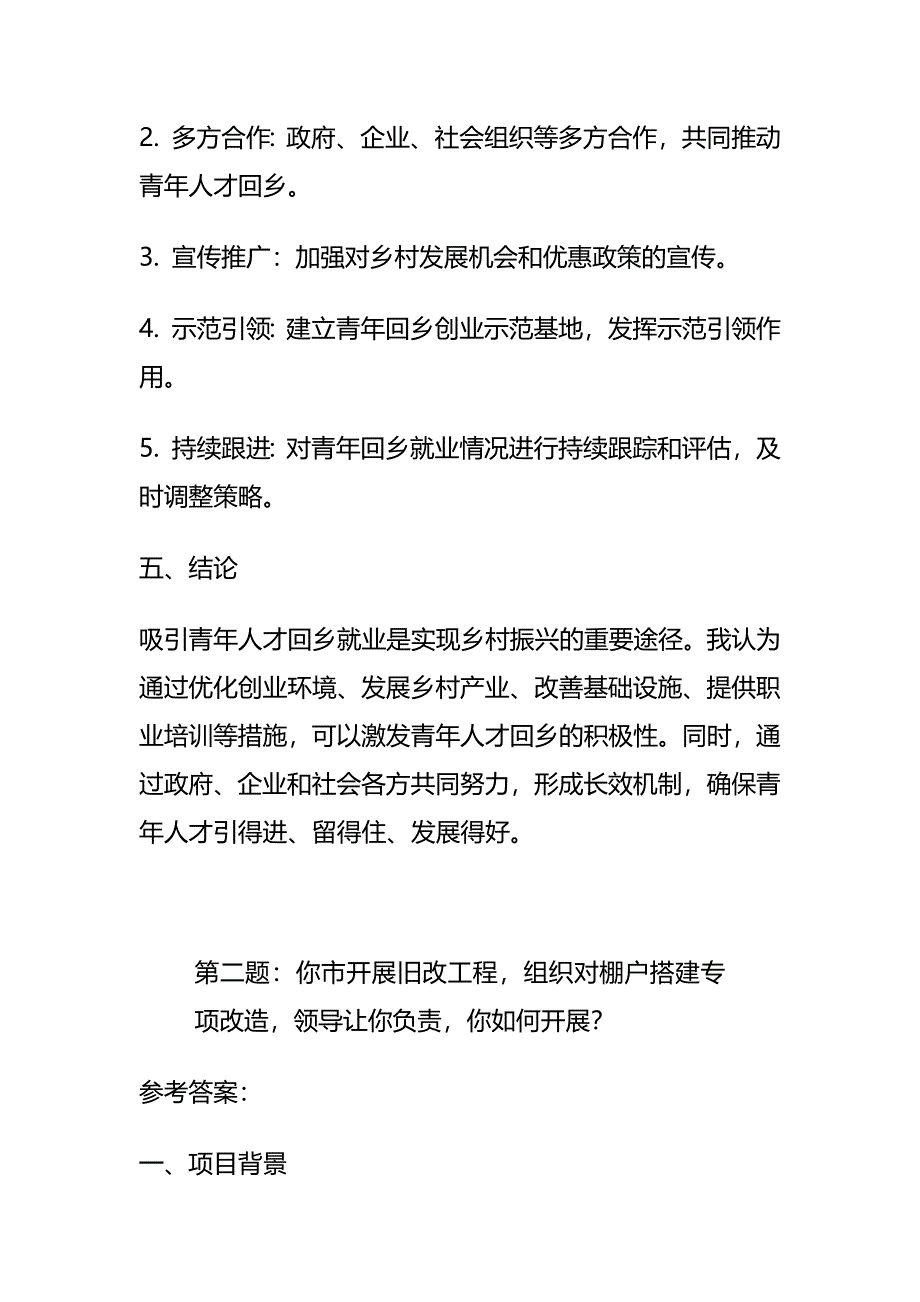 2. 多方合作: 政府、企业、社会组织等多方合作，共同推动青年人才回乡。

3. 宣传推广：加强对乡村发展机会和优惠政策的宣传。

4. 示范引领: 建立青年回乡创业示范基地，发挥示范引领作用。

5. 持续跟进: 对青年回乡就业情况进行持续跟踪和评估，及时调整策略。

五、结论

吸引青年人才回乡就业是实现乡村振兴的重要途径。我认为通过优化创业环境、发展乡村产业、改善基础设施、提供职业培训等措施，可以激发青年人才回乡的积极性。同时，通过政府、企业和社会各方共同努力，形成长效机制，确保青年人才引得进、留得住、发展得好。

第二题：你市开展旧改工程，组织对棚户搭建专项改造，领导让你负责，你如何开展?

参考答案：

一、项目背景